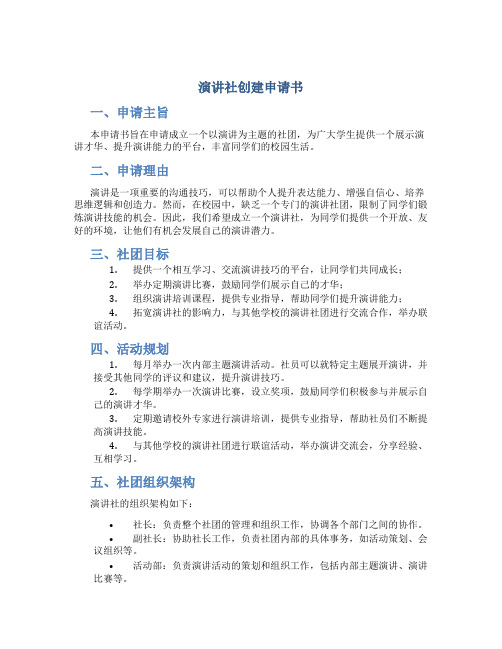 演讲社创建申请书

一、申请主旨

本申请书旨在申请成立一个以演讲为主题的社团，为广大学生提供一个展示演讲才华、提升演讲能力的平台，丰富同学们的校园生活。

二、申请理由

演讲是一项重要的沟通技巧，可以帮助个人提升表达能力、增强自信心、培养思维逻辑和创造力。然而，在校园中，缺乏一个专门的演讲社团，限制了同学们锻炼演讲技能的机会。因此，我们希望成立一个演讲社，为同学们提供一个开放、友好的环境，让他们有机会发展自己的演讲潜力。

三、社团目标

1. 提供一个相互学习、交流演讲技巧的平台，让同学们共同成长；
2. 举办定期演讲比赛，鼓励同学们展示自己的才华；
3. 组织演讲培训课程，提供专业指导，帮助同学们提升演讲能力；
4. 拓宽演讲社的影响力，与其他学校的演讲社团进行交流合作，举办联谊活动。

四、活动规划

1. 每月举办一次内部主题演讲活动。社员可以就特定主题展开演讲，并接受其他同学的评议和建议，提升演讲技巧。
2. 每学期举办一次演讲比赛，设立奖项，鼓励同学们积极参与并展示自己的演讲才华。
3. 定期邀请校外专家进行演讲培训，提供专业指导，帮助社员们不断提高演讲技能。
4. 与其他学校的演讲社团进行联谊活动，举办演讲交流会，分享经验、互相学习。

五、社团组织架构

演讲社的组织架构如下：

• 社长：负责整个社团的管理和组织工作，协调各个部门之间的协作。
• 副社长：协助社长工作，负责社团内部的具体事务，如活动策划、会议组织等。
• 活动部：负责演讲活动的策划和组织工作，包括内部主题演讲、演讲比赛等。